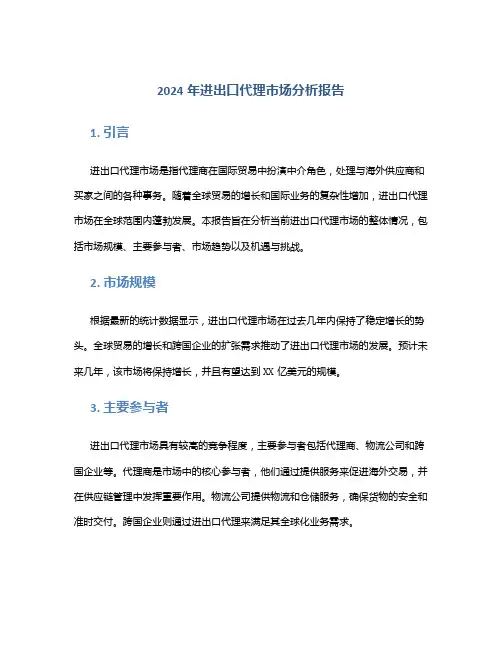 2024 年进出口代理市场分析报告

1. 引言

进出口代理市场是指代理商在国际贸易中扮演中介角色，处理与海外供应商和买家之间的各种事务。随着全球贸易的增长和国际业务的复杂性增加，进出口代理市场在全球范围内蓬勃发展。本报告旨在分析当前进出口代理市场的整体情况，包括市场规模、主要参与者、市场趋势以及机遇与挑战。

2. 市场规模

根据最新的统计数据显示，进出口代理市场在过去几年内保持了稳定增长的势头。全球贸易的增长和跨国企业的扩张需求推动了进出口代理市场的发展。预计未来几年，该市场将保持增长，并且有望达到 XX 亿美元的规模。

3. 主要参与者

进出口代理市场具有较高的竞争程度，主要参与者包括代理商、物流公司和跨国企业等。代理商是市场中的核心参与者，他们通过提供服务来促进海外交易，并在供应链管理中发挥重要作用。物流公司提供物流和仓储服务，确保货物的安全和准时交付。跨国企业则通过进出口代理来满足其全球化业务需求。